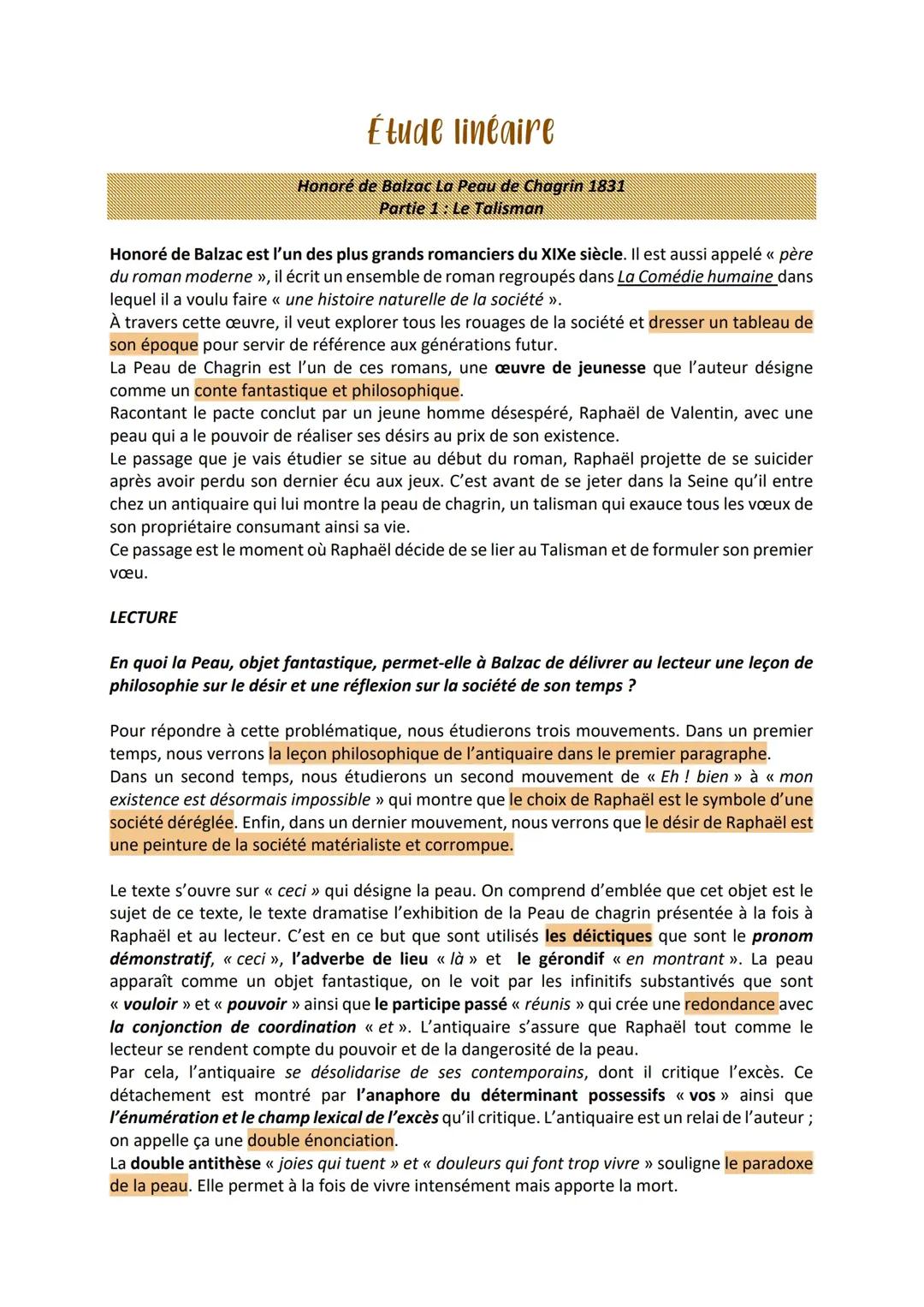 Étude linéaire

Honoré de Balzac La Peau de Chagrin 1831
Partie 1 : Le Talisman

Honoré de Balzac est l'un des plus grands romanciers du XIXe siècle. Il est aussi appelé « père du roman moderne », il écrit un ensemble de roman regroupés dans La Comédie humaine dans lequel il a voulu faire « une histoire naturelle de la société ».
À travers cette œuvre, il veut explorer tous les rouages de la société et dresser un tableau de son époque pour servir de référence aux générations futur.
La Peau de Chagrin est l'un de ces romans, une œuvre de jeunesse que l'auteur désigne comme un conte fantastique et philosophique.
Racontant le pacte conclut par un jeune homme désespéré, Raphaël de Valentin, avec une peau qui a le pouvoir de réaliser ses désirs au prix de son existence.
Le passage que je vais étudier se situe au début du roman, Raphaël projette de se suicider après avoir perdu son dernier écu aux jeux. C'est avant de se jeter dans la Seine qu'il entre chez un antiquaire qui lui montre la peau de chagrin, un talisman qui exauce tous les vœux de son propriétaire consumant ainsi sa vie.
Ce passage est le moment où Raphaël décide de se lier au Talisman et de formuler son premier vœu.

LECTURE

En quoi la Peau, objet fantastique, permet-elle à Balzac de délivrer au lecteur une leçon de philosophie sur le désir et une réflexion sur la société de son temps ?

Pour répondre à cette problématique, nous étudierons trois mouvements. Dans un premier temps, nous verrons la leçon philosophique de l'antiquaire dans le premier paragraphe.
Dans un second temps, nous étudierons un second mouvement de « Eh ! bien » à « mon existence est désormais impossible » qui montre que le choix de Raphaël est le symbole d'une société déréglée. Enfin, dans un dernier mouvement, nous verrons que le désir de Raphaël est une peinture de la société matérialiste et corrompue.

Le texte s'ouvre sur « ceci » qui désigne la peau. On comprend d'emblée que cet objet est le sujet de ce texte, le texte dramatise l'exhibition de la Peau de chagrin présentée à la fois à Raphaël et au lecteur. C'est en ce but que sont utilisés les déictiques que sont le pronom démonstratif, « ceci », l'adverbe de lieu « là » et le gérondif « en montrant ». La peau apparaît comme un objet fantastique, on le voit par les infinitifs substantivés que sont « vouloir » et « pouvoir » ainsi que le participe passé « réunis » qui crée une redondance avec la conjonction de coordination « et ». L'antiquaire s'assure que Raphaël tout comme le lecteur se rendent compte du pouvoir et de la dangerosité de la peau.
Par cela, l'antiquaire se désolidarise de ses contemporains, dont il critique l'excès. Ce détachement est montré par l'anaphore du déterminant possessifs « vos » ainsi que l'énumération et le champ lexical de l'excès qu'il critique. L'antiquaire est un relai de l'auteur ; on appelle ça une double énonciation.
La double antithèse « joies qui tuent » et « douleurs qui font trop vivre » souligne le paradoxe de la peau. Elle permet à la fois de vivre intensément mais apporte la mort.